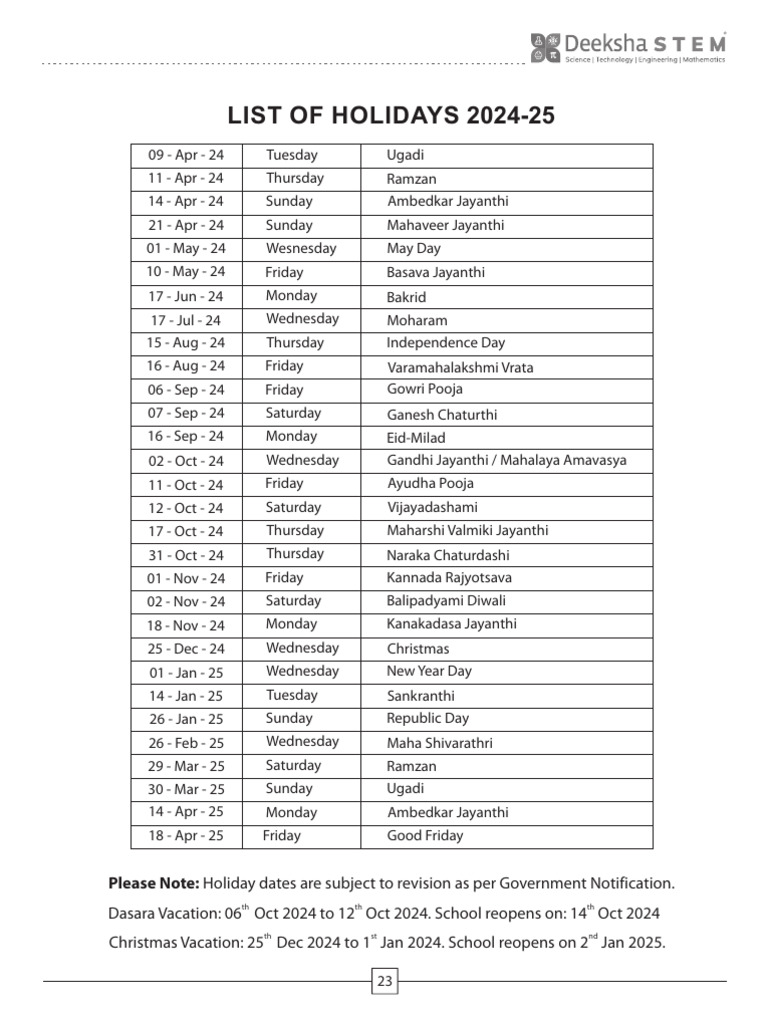 Deeksha STEM
Science | Technology | Engineering | Mathematics

LIST OF HOLIDAYS 2024-25

| 09 - Apr - 24 | Tuesday | Ugadi |
|---|---|---|
| 11 - Apr - 24 | Thursday | Ramzan |
| 14 - Apr - 24 | Sunday | Ambedkar Jayanthi |
| 21 - Apr - 24 | Sunday | Mahaveer Jayanthi |
| 01 - May - 24 | Wesnesday | May Day |
| 10 - May - 24 | Friday | Basava Jayanthi |
| 17 - Jun - 24 | Monday | Bakrid |
| 17 - Jul - 24 | Wednesday | Moharam |
| 15 - Aug - 24 | Thursday | Independence Day |
| 16 - Aug - 24 | Friday | Varamahalakshmi Vrata |
| 06 - Sep - 24 | Friday | Gowri Pooja |
| 07 - Sep - 24 | Saturday | Ganesh Chaturthi |
| 16 - Sep - 24 | Monday | Eid-Milad |
| 02 - Oct - 24 | Wednesday | Gandhi Jayanthi / Mahalaya Amavasya |
| 11 - Oct - 24 | Friday | Ayudha Pooja |
| 12 - Oct - 24 | Saturday | Vijayadashami |
| 17 - Oct - 24 | Thursday | Maharshi Valmiki Jayanthi |
| 31 - Oct - 24 | Thursday | Naraka Chaturdashi |
| 01 - Nov - 24 | Friday | Kannada Rajyotsava |
| 02 - Nov - 24 | Saturday | Balipadyami Diwali |
| 18 - Nov - 24 | Monday | Kanakadasa Jayanthi |
| 25 - Dec - 24 | Wednesday | Christmas |
| 01 - Jan - 25 | Wednesday | New Year Day |
| 14 - Jan - 25 | Tuesday | Sankranthi |
| 26 - Jan - 25 | Sunday | Republic Day |
| 26 - Feb - 25 | Wednesday | Maha Shivarathri |
| 29 - Mar - 25 | Saturday | Ramzan |
| 30 - Mar - 25 | Sunday | Ugadi |
| 14 - Apr - 25 | Monday | Ambedkar Jayanthi |
| 18 - Apr - 25 | Friday | Good Friday |

Please Note: Holiday dates are subject to revision as per Government Notification.
Dasara Vacation: 06$^{th}$ Oct 2024 to 12$^{th}$ Oct 2024. School reopens on: 14$^{th}$ Oct 2024
Christmas Vacation: 25$^{th}$ Dec 2024 to 1$^{st}$ Jan 2024. School reopens on 2$^{nd}$ Jan 2025.

23